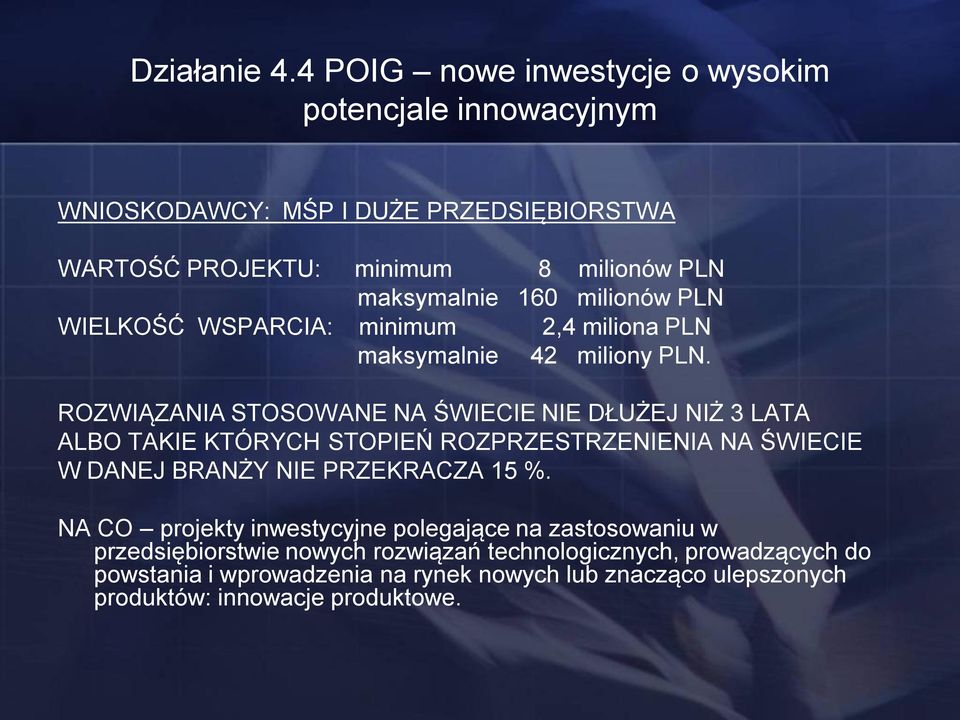 Działanie 4.4 POIG – nowe inwestycje o wysokim potencjale innowacyjnym

WNIOSKODAWCY: MŚP I DUŻE PRZEDSIĘBIORSTWA

WARTOŚĆ PROJEKTU: minimum 8 milionów PLN
maksymalnie 160 milionów PLN
WIELKOŚĆ WSPARCIA: minimum 2,4 miliona PLN
maksymalnie 42 miliony PLN.

ROZWIĄZANIA STOSOWANE NA ŚWIECIE NIE DŁUŻEJ NIŻ 3 LATA ALBO TAKIE KTÓRYCH STOPIEŃ ROZPRZESTRZENIENIA NA ŚWIECIE W DANEJ BRANŻY NIE PRZEKRACZA 15 %.

NA CO – projekty inwestycyjne polegające na zastosowaniu w przedsiębiorstwie nowych rozwiązań technologicznych, prowadzących do powstania i wprowadzenia na rynek nowych lub znacząco ulepszonych produktów: innowacje produktowe.